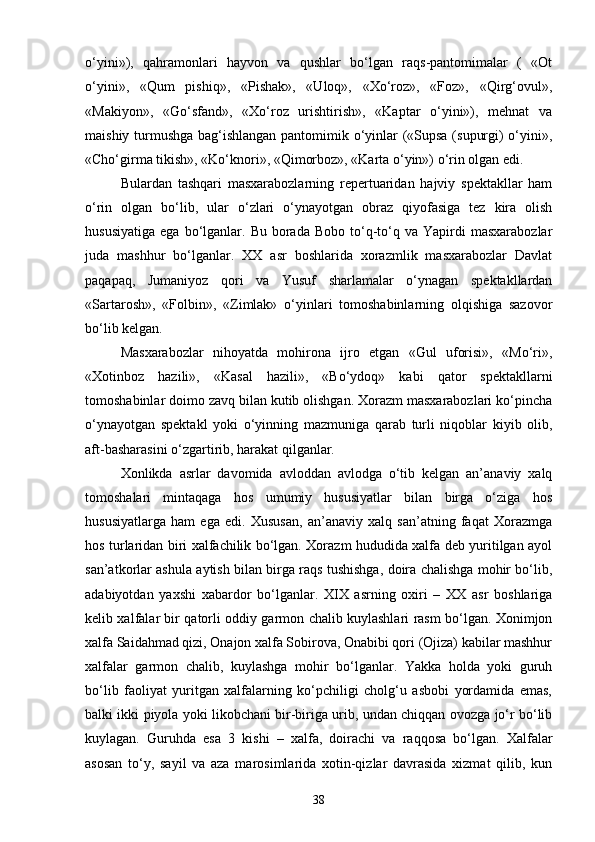 o‘yini»),   qahramonlari   hayvon   va   qushlar   bo‘lgan   raqs-pantomimalar   (   «Ot o‘yini»,   «Qum   pishiq»,   «Pishak»,   «Uloq»,   «Xo‘roz»,   «Foz»,   «Qirg‘ovul», «Makiyon»,   «Go‘sfand»,   «Xo‘roz   urishtirish»,   «Kaptar   o‘yini»),   mehnat   va maishiy turmushga bag‘ishlangan pantomimik o‘yinlar («Supsa (supurgi) o‘yini», «Cho‘girma tikish», «Ko‘knori», «Qimorboz», «Karta o‘yin») o‘rin olgan edi.

Bulardan   tashqari   masxarabozlarning   repertuaridan   hajviy   spektakllar   ham o‘rin   olgan   bo‘lib,   ular   o‘zlari   o‘ynayotgan   obraz   qiyofasiga   tez   kira   olish hususiyatiga ega bo‘lganlar. Bu borada Bobo to‘q-to‘q va Yapirdi masxarabozlar juda   mashhur   bo‘lganlar.   XX   asr   boshlarida   xorazmlik   masxarabozlar   Davlat paqapaq,   Jumaniyoz   qori   va   Yusuf   sharlamalar   o‘ynagan   spektakllardan «Sartarosh»,   «Folbin»,   «Zimlak»   o‘yinlari   tomoshabinlarning   olqishiga   sazovor bo‘lib kelgan.

Masxarabozlar   nihoyatda   mohirona   ijro   etgan   «Gul   uforisi»,   «Mo‘ri», «Xotinboz   hazili»,   «Kasal   hazili»,   «Bo‘ydoq»   kabi   qator   spektakllarni tomoshabinlar doimo zavq bilan kutib olishgan. Xorazm masxarabozlari ko‘pincha o‘ynayotgan   spektakl   yoki   o‘yinning   mazmuniga   qarab   turli   niqoblar   kiyib   olib, aft-basharasini o‘zgartirib, harakat qilganlar.

Xonlikda   asrlar   davomida   avloddan   avlodga   o‘tib   kelgan   an’anaviy   xalq tomoshalari   mintaqaga   hos   umumiy   hususiyatlar   bilan   birga   o‘ziga   hos hususiyatlarga ham ega edi. Xususan, an’anaviy xalq san’atning faqat Xorazmga hos turlaridan biri xalfachilik bo‘lgan. Xorazm hududida xalfa deb yuritilgan ayol san’atkorlar ashula aytish bilan birga raqs tushishga, doira chalishga mohir bo‘lib, adabiyotdan   yaxshi   xabardor   bo‘lganlar.   XIX   asrning   oxiri   –   XX   asr   boshlariga kelib xalfalar bir qatorli oddiy garmon chalib kuylashlari rasm bo‘lgan. Xonimjon xalfa Saidahmad qizi, Onajon xalfa Sobirova, Onabibi qori (Ojiza) kabilar mashhur xalfalar   garmon   chalib,   kuylashga   mohir   bo‘lganlar.   Yakka   holda   yoki   guruh bo‘lib   faoliyat   yuritgan   xalfalarning   ko‘pchiligi   cholg‘u   asbobi   yordamida   emas, balki ikki piyola yoki likobchani bir-biriga urib, undan chiqqan ovozga jo‘r bo‘lib kuylagan.   Guruhda   esa   3   kishi   –   xalfa,   doirachi   va   raqqosa   bo‘lgan.   Xalfalar asosan   to‘y,   sayil   va   aza   marosimlarida   xotin-qizlar   davrasida   xizmat   qilib,   kun

38